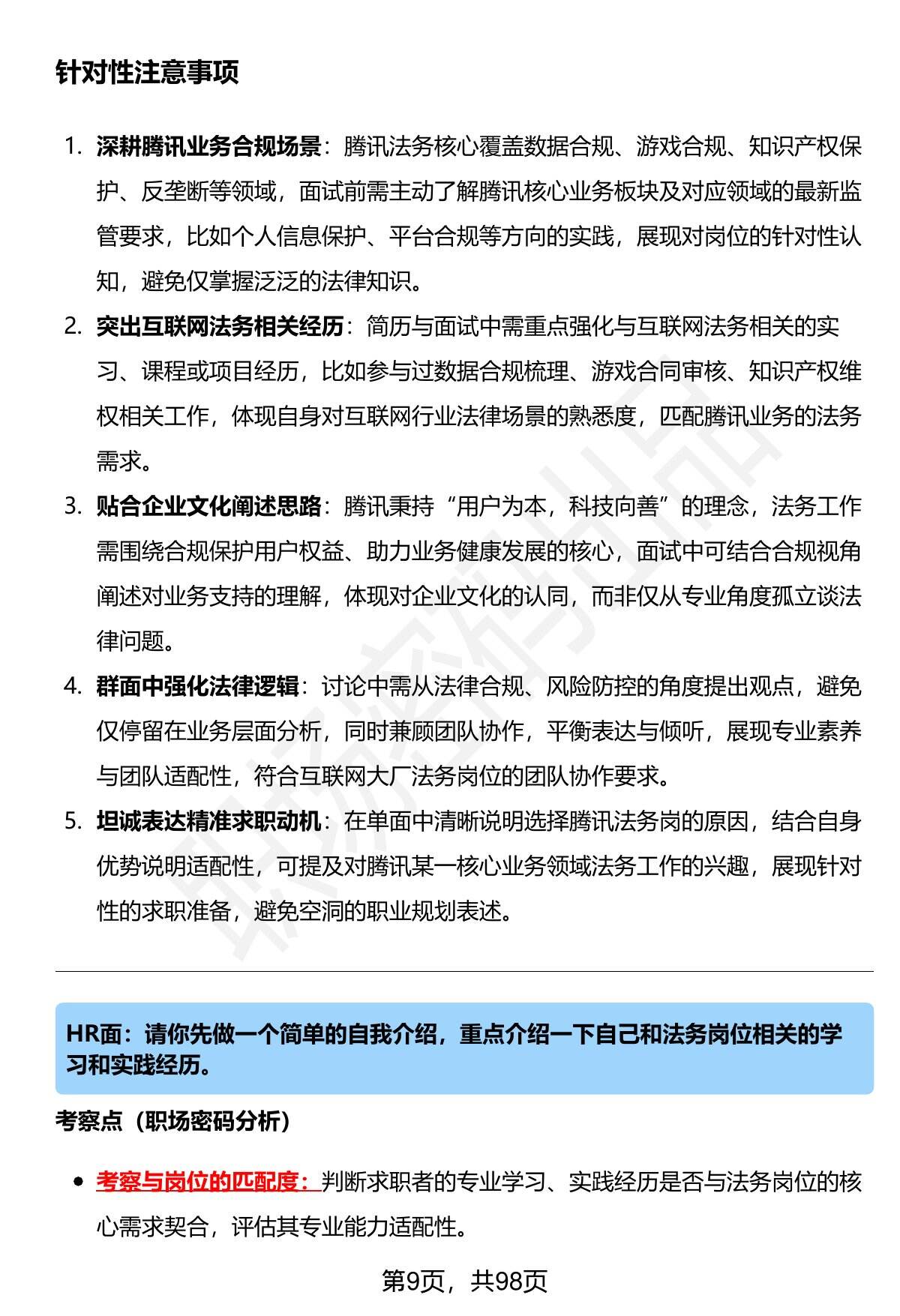 针对性注意事项

1. 深耕腾讯业务合规场景：腾讯法务核心覆盖数据合规、游戏合规、知识产权保护、反垄断等领域，面试前需主动了解腾讯核心业务板块及对应领域的最新监管要求，比如个人信息保护、平台合规等方向的实践，展现对岗位的针对性认知，避免仅掌握泛泛的法律知识。
2. 突出互联网法务相关经历：简历与面试中需重点强化与互联网法务相关的实习、课程或项目经历，比如参与过数据合规梳理、游戏合同审核、知识产权维权相关工作，体现自身对互联网行业法律场景的熟悉度，匹配腾讯业务的法务需求。
3. 贴合企业文化阐述思路：腾讯秉持“用户为本，科技向善”的理念，法务工作需围绕合规保护用户权益、助力业务健康发展的核心，面试中可结合合规视角阐述对业务支持的理解，体现对企业文化的认同，而非仅从专业角度孤立谈法律问题。
4. 群面中强化法律逻辑：讨论中需从法律合规、风险防控的角度提出观点，避免仅停留在业务层面分析，同时兼顾团队协作，平衡表达与倾听，展现专业素养与团队适配性，符合互联网大厂法务岗位的团队协作要求。
5. 坦诚表达精准求职动机：在单面中清晰说明选择腾讯法务岗的原因，结合自身优势说明适配性，可提及对腾讯某一核心业务领域法务工作的兴趣，展现针对性的求职准备，避免空洞的职业规划表述。

HR面：请你先做一个简单的自我介绍，重点介绍一下自己和法务岗位相关的学习和实践经历。

考察点（职场密码分析）

• 考察与岗位的匹配度：判断求职者的专业学习、实践经历是否与法务岗位的核心需求契合，评估其专业能力适配性。

第9页，共98页